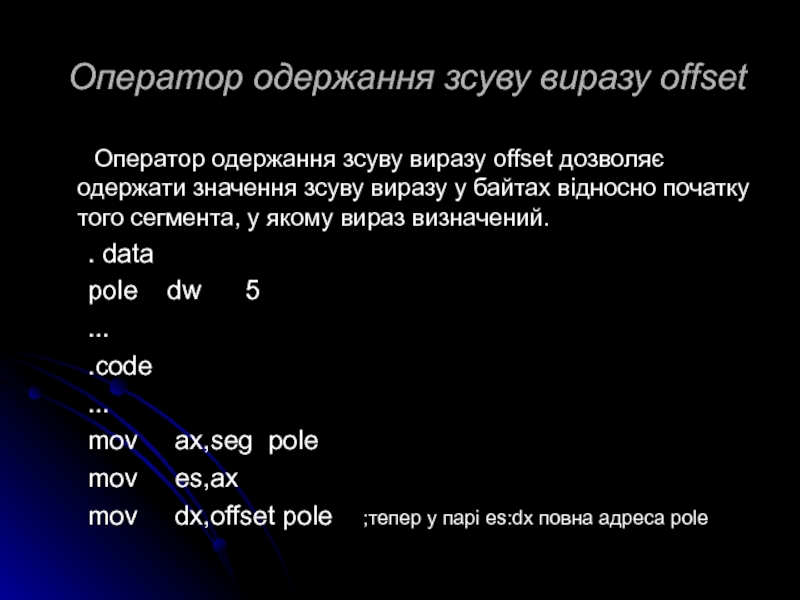 Оператор одержання зсуву виразу offset

Оператор одержання зсуву виразу offset дозволяє одержати значення зсуву виразу у байтах відносно початку того сегмента, у якому вираз визначений.

. data
pole dw 5
...
.code
...
mov ax,seg pole
mov es,ax
mov dx,offset pole ;тепер у парі es:dx повна адреса pole